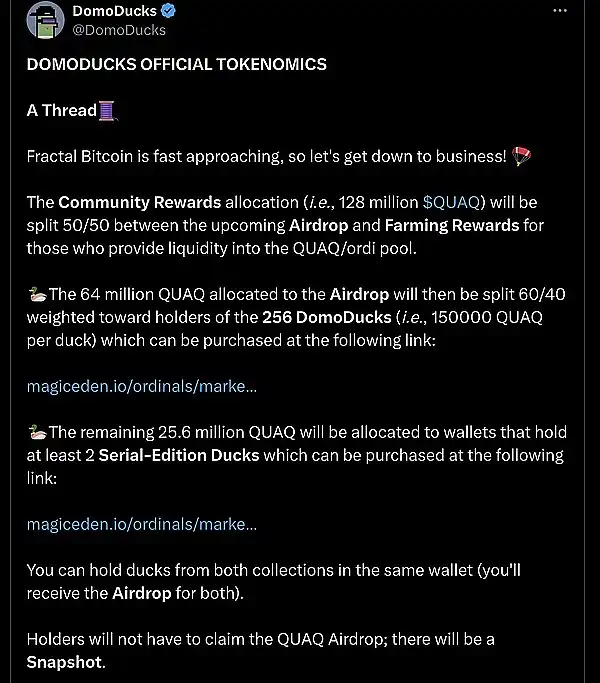 DomoDucks
@DomoDucks
...

DOMODUCKS OFFICIAL TOKENOMICS

A Thread🧵

Fractal Bitcoin is fast approaching, so let's get down to business! 🪂

The Community Rewards allocation (i.e., 128 million $QUAQ) will be split 50/50 between the upcoming Airdrop and Farming Rewards for those who provide liquidity into the QUAQ/ordi pool.

🦆The 64 million QUAQ allocated to the Airdrop will then be split 60/40 weighted toward holders of the 256 DomoDucks (i.e., 150000 QUAQ per duck) which can be purchased at the following link:

magiceden.io/ordinals/marke...

🦆The remaining 25.6 million QUAQ will be allocated to wallets that hold at least 2 Serial-Edition Ducks which can be purchased at the following link:

magiceden.io/ordinals/marke...

You can hold ducks from both collections in the same wallet (you'll receive the Airdrop for both).

Holders will not have to claim the QUAQ Airdrop; there will be a Snapshot.